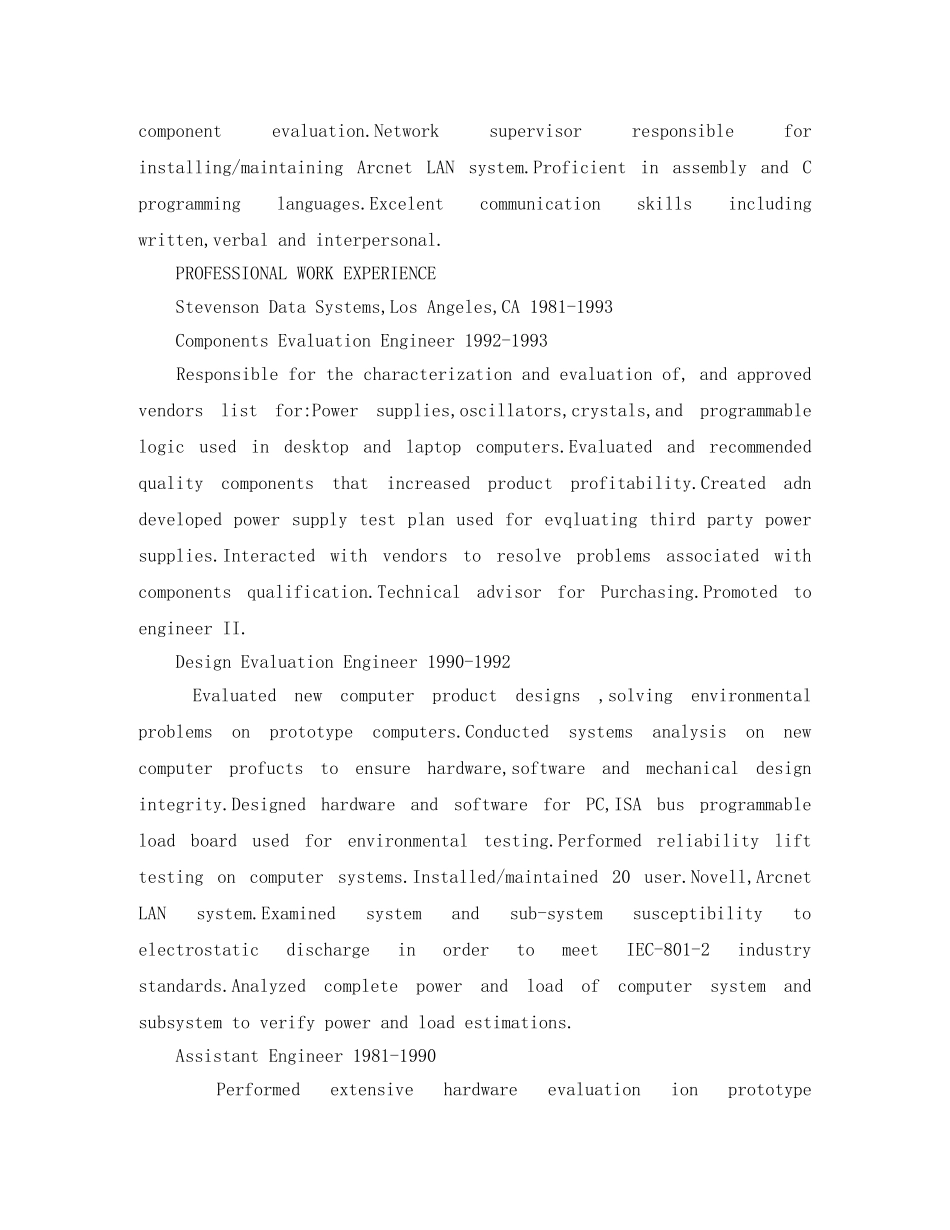 component evaluation.Network supervisor responsible for installing/maintaining Arcnet LAN system.Proficient in assembly and C programming languages.Excelent communication skills including written,verbal and interpersonal.

PROFESSIONAL WORK EXPERIENCE

Stevenson Data Systems,Los Angeles,CA 1981-1993

Components Evaluation Engineer 1992-1993

Responsible for the characterization and evaluation of, and approved vendors list for:Power supplies,oscillators,crystals,and programmable logic used in desktop and laptop computers.Evaluated and recommended quality components that increased product profitability.Created adn developed power supply test plan used for evqluating third party power supplies.Interacted with vendors to resolve problems associated with components qualification.Technical advisor for Purchasing.Promoted to engineer II.

Design Evaluation Engineer 1990-1992

Evaluated new computer product designs ,solving environmental problems on prototype computers.Conducted systems analysis on new computer profucts to ensure hardware,software and mechanical design integrity.Designed hardware and software for PC,ISA bus programmable load board used for environmental testing.Performed reliability lift testing on computer systems.Installed/maintained 20 user.Novell,Arcnet LAN system.Examined system and sub-system susceptibility to electrostatic discharge in order to meet IEC-801-2 industry standards.Analyzed complete power and load of computer system and subsystem to verify power and load estimations.

Assistant Engineer 1981-1990

Performed extensive hardware evaluation ion prototype